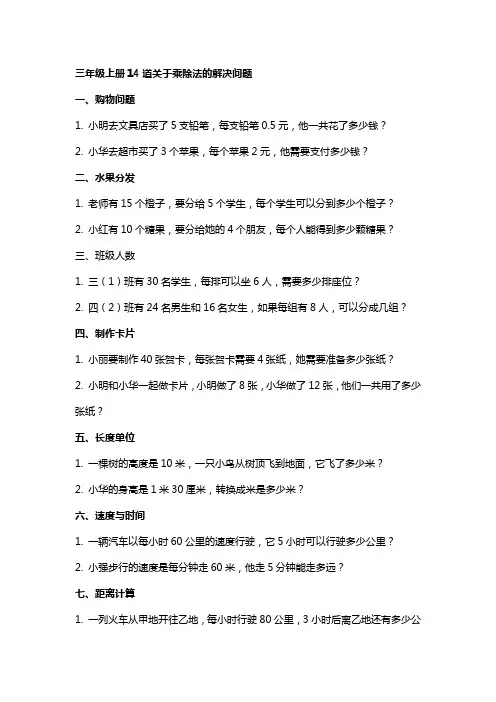 三年级上册 14 道关于乘除法的解决问题

一、购物问题

1. 小明去文具店买了 5 支铅笔，每支铅笔 0.5 元，他一共花了多少钱？

2. 小华去超市买了 3 个苹果，每个苹果 2 元，他需要支付多少钱？

二、水果分发

1. 老师有 15 个橙子，要分给 5 个学生，每个学生可以分到多少个橙子？

2. 小红有 10 个糖果，要分给她的 4 个朋友，每个人能得到多少颗糖果？

三、班级人数

1. 三（1）班有 30 名学生，每排可以坐 6 人，需要多少排座位？

2. 四（2）班有 24 名男生和 16 名女生，如果每组有 8 人，可以分成几组？

四、制作卡片

1. 小丽要制作 40 张贺卡，每张贺卡需要 4 张纸，她需要准备多少张纸？

2. 小明和小华一起做卡片，小明做了 8 张，小华做了 12 张，他们一共用了多少张纸？

五、长度单位

1. 一棵树的高度是 10 米，一只小鸟从树顶飞到地面，它飞了多少米？

2. 小华的身高是 1 米 30 厘米，转换成米是多少米？

六、速度与时间

1. 一辆汽车以每小时 60 公里的速度行驶，它 5 小时可以行驶多少公里？

2. 小强步行的速度是每分钟走 60 米，他走 5 分钟能走多远？

七、距离计算

1. 一列火车从甲地开往乙地，每小时行驶 80 公里，3 小时后离乙地还有多少公